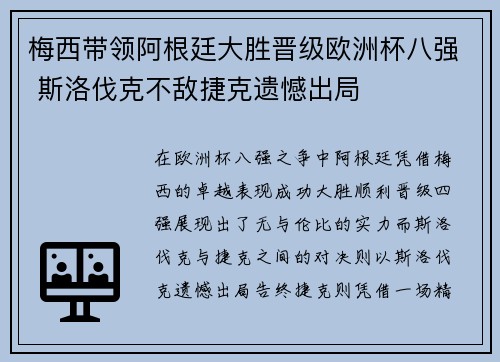 梅西带领阿根廷大胜晋级欧洲杯八强 斯洛伐克不敌捷克遗憾出局

在欧洲杯八强之争中阿根廷凭借梅西的卓越表现成功大胜顺利晋级四强展现出了无与伦比的实力而斯洛伐克与捷克之间的对决则以斯洛伐克遗憾出局告终捷克则凭借一场精